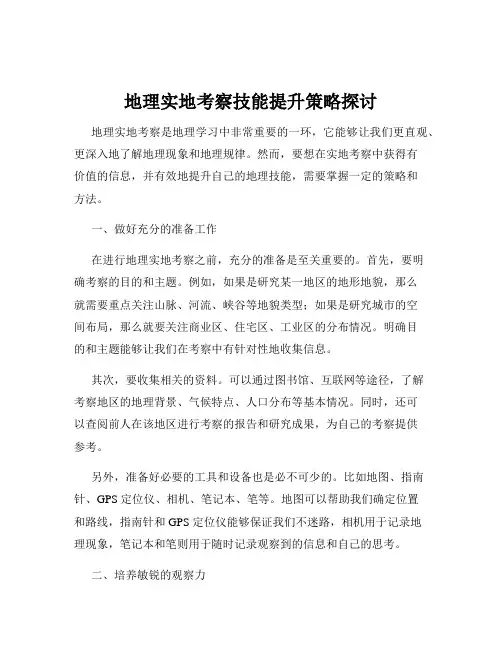 地理实地考察技能提升策略探讨

地理实地考察是地理学习中非常重要的一环，它能够让我们更直观、更深入地了解地理现象和地理规律。然而，要想在实地考察中获得有价值的信息，并有效地提升自己的地理技能，需要掌握一定的策略和方法。

一、做好充分的准备工作

在进行地理实地考察之前，充分的准备是至关重要的。首先，要明确考察的目的和主题。例如，如果是研究某一地区的地形地貌，那么就需要重点关注山脉、河流、峡谷等地貌类型；如果是研究城市的空间布局，那么就要关注商业区、住宅区、工业区的分布情况。明确目的和主题能够让我们在考察中有针对性地收集信息。

其次，要收集相关的资料。可以通过图书馆、互联网等途径，了解考察地区的地理背景、气候特点、人口分布等基本情况。同时，还可以查阅前人在该地区进行考察的报告和研究成果，为自己的考察提供参考。

另外，准备好必要的工具和设备也是必不可少的。比如地图、指南针、GPS 定位仪、相机、笔记本、笔等。地图可以帮助我们确定位置和路线，指南针和 GPS 定位仪能够保证我们不迷路，相机用于记录地理现象，笔记本和笔则用于随时记录观察到的信息和自己的思考。

二、培养敏锐的观察力